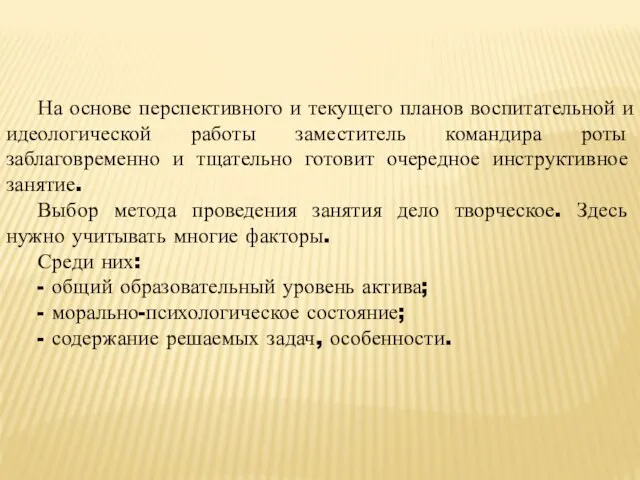 На основе перспективного и текущего планов воспитательной и идеологической работы заместитель командира роты заблаговременно и тщательно готовит очередное инструктивное занятие.

Выбор метода проведения занятия дело творческое. Здесь нужно учитывать многие факторы.

Среди них:
- общий образовательный уровень актива;
- морально-психологическое состояние;
- содержание решаемых задач, особенности.